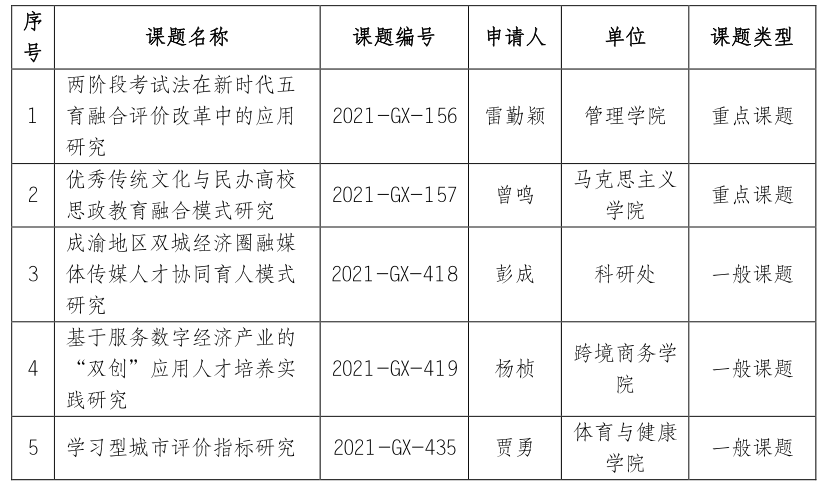 | 序号 | 课题名称 | 课题编号 | 申请人 | 单位 | 课题类型 |
|---|---|---|---|---|---|
| 1 | 两阶段考试法在新时代五育融合评价改革中的应用研究 | 2021-GX-156 | 雷勤颖 | 管理学院 | 重点课题 |
| 2 | 优秀传统文化与民办高校思政教育融合模式研究 | 2021-GX-157 | 曾鸣 | 马克思主义学院 | 重点课题 |
| 3 | 成渝地区双城经济圈融媒体传媒人才协同育人模式研究 | 2021-GX-418 | 彭成 | 科研处 | 一般课题 |
| 4 | 基于服务数字经济产业的“双创”应用人才培养实践研究 | 2021-GX-419 | 杨桢 | 跨境商务学院 | 一般课题 |
| 5 | 学习型城市评价指标研究 | 2021-GX-435 | 贾勇 | 体育与健康学院 | 一般课题 |